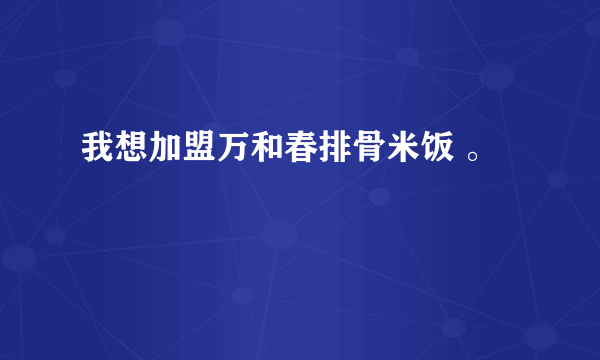 我想加盟万和春排骨米饭 。